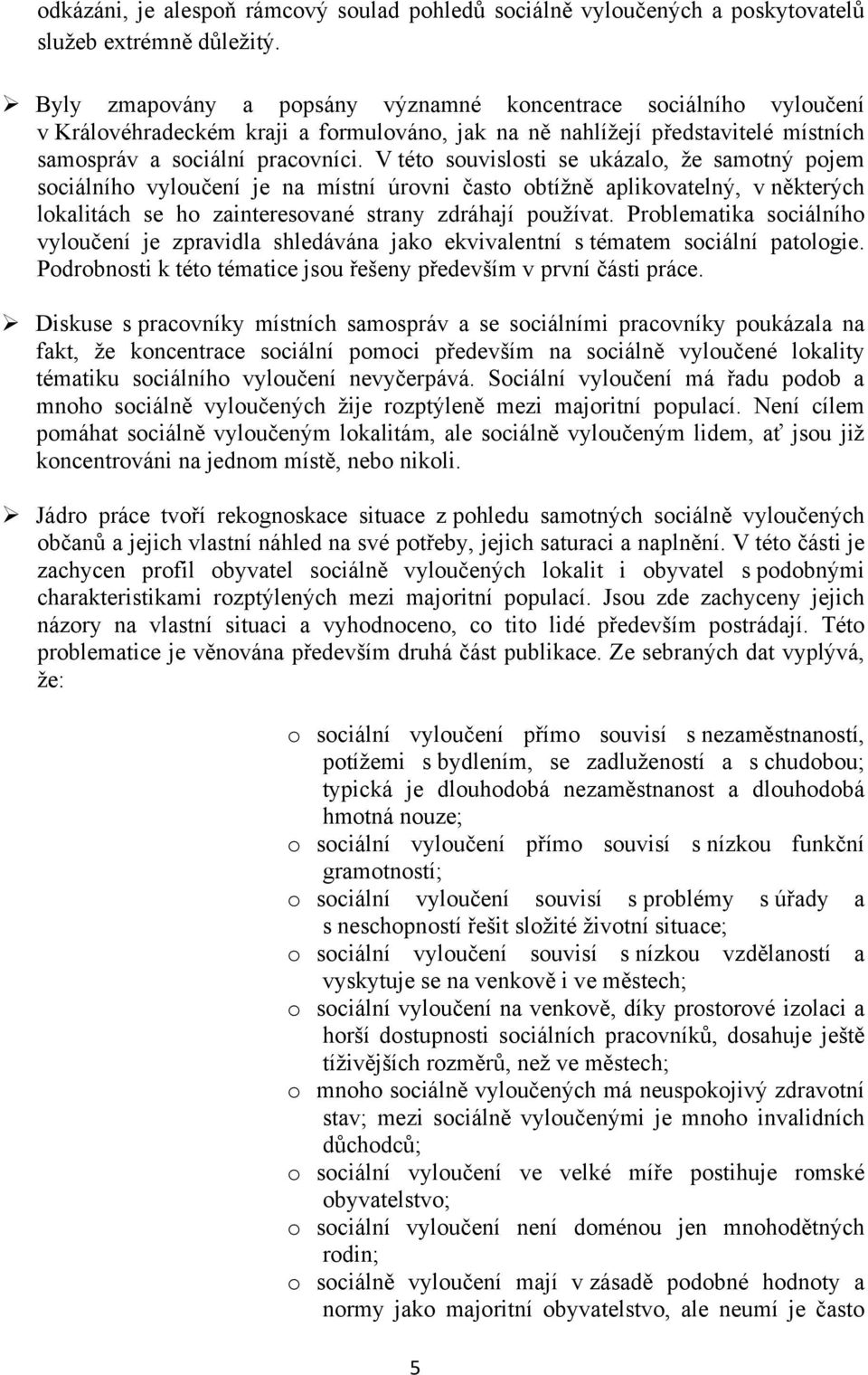 odkázáni, je alespoň rámcový soulad pohledů sociálně vyloučených a poskytovatelů služeb extrémně důležitý.

➢ Byly zmapovány a popsány významné koncentrace sociálního vyloučení v Královéhradeckém kraji a formulováno, jak na ně nahlížejí představitelé místních samospráv a sociální pracovníci. V této souvislosti se ukázalo, že samotný pojem sociálního vyloučení je na místní úrovni často obtížně aplikovatelný, v některých lokalitách se ho zainteresované strany zdráhají používat. Problematika sociálního vyloučení je zpravidla shledávána jako ekvivalentní s tématem sociální patologie. Podrobnosti k této tématice jsou řešeny především v první části práce.

➢ Diskuse s pracovníky místních samospráv a se sociálními pracovníky poukázala na fakt, že koncentrace sociální pomoci především na sociálně vyloučené lokality tématiku sociálního vyloučení nevyčerpává. Sociální vyloučení má řadu podob a mnoho sociálně vyloučených žije rozptýleně mezi majoritní populací. Není cílem pomáhat sociálně vyloučeným lokalitám, ale sociálně vyloučeným lidem, ať jsou již koncentrováni na jednom místě, nebo nikoli.

➢ Jádro práce tvoří rekognoskace situace z pohledu samotných sociálně vyloučených občanů a jejich vlastní náhled na své potřeby, jejich saturaci a naplnění. V této části je zachycen profil obyvatel sociálně vyloučených lokalit i obyvatel s podobnými charakteristikami rozptýlených mezi majoritní populací. Jsou zde zachyceny jejich názory na vlastní situaci a vyhodnoceno, co tito lidé především postrádají. Této problematice je věnována především druhá část publikace. Ze sebraných dat vyplývá, že:

o sociální vyloučení přímo souvisí s nezaměstnaností, potížemi s bydlením, se zadlužeností a s chudobou; typická je dlouhodobá nezaměstnanost a dlouhodobá hmotná nouze;
o sociální vyloučení přímo souvisí s nízkou funkční gramotností;
o sociální vyloučení souvisí s problémy s úřady a s neschopností řešit složité životní situace;
o sociální vyloučení souvisí s nízkou vzdělaností a vyskytuje se na venkově i ve městech;
o sociální vyloučení na venkově, díky prostorové izolaci a horší dostupnosti sociálních pracovníků, dosahuje ještě tíživějších rozměrů, než ve městech;
o mnoho sociálně vyloučených má neuspokojivý zdravotní stav; mezi sociálně vyloučenými je mnoho invalidních důchodců;
o sociální vyloučení ve velké míře postihuje romské obyvatelstvo;
o sociální vyloučení není doménou jen mnohodětných rodin;
o sociálně vyloučení mají v zásadě podobné hodnoty a normy jako majoritní obyvatelstvo, ale neumí je často

5